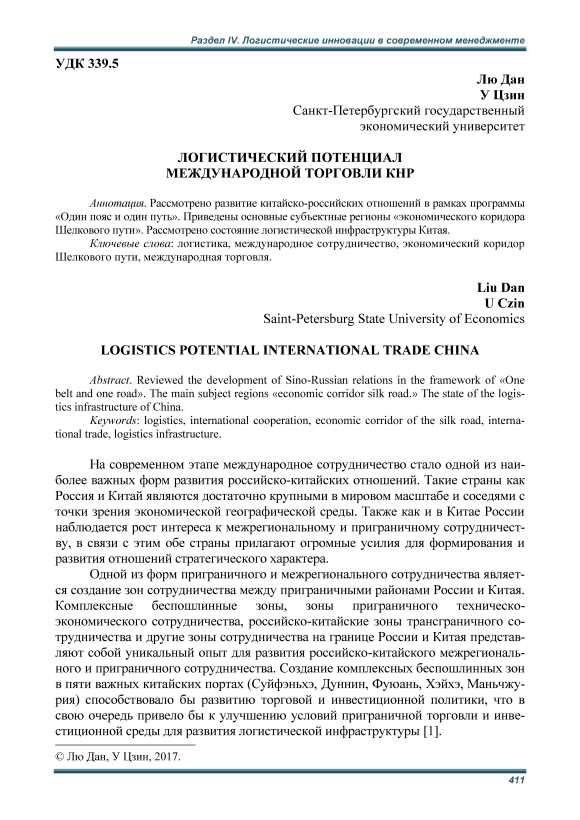 Раздел IV. Логистические инновации в современном менеджменте

УДК 339.5

Лю Дан
У Цзин
Санкт-Петербургский государственный экономический университет

ЛОГИСТИЧЕСКИЙ ПОТЕНЦИАЛ МЕЖДУНАРОДНОЙ ТОРГОВЛИ КНР

Аннотация. Рассмотрено развитие китайско-российских отношений в рамках программы «Один пояс и один путь». Приведены основные субъектные регионы «экономического коридора Шелкового пути». Рассмотрено состояние логистической инфраструктуры Китая.

Ключевые слова: логистика, международное сотрудничество, экономический коридор Шелкового пути, международная торговля.

Liu Dan
U Czin
Saint-Petersburg State University of Economics

LOGISTICS POTENTIAL INTERNATIONAL TRADE CHINA

Abstract. Reviewed the development of Sino-Russian relations in the framework of «One belt and one road». The main subject regions «economic corridor silk road.» The state of the logistics infrastructure of China.

Keywords: logistics, international cooperation, economic corridor of the silk road, international trade, logistics infrastructure.

На современном этапе международное сотрудничество стало одной из наиболее важных форм развития российско-китайских отношений. Такие страны как Россия и Китай являются достаточно крупными в мировом масштабе и соседями с точки зрения экономической географической среды. Также как и в Китае России наблюдается рост интереса к межрегиональному и приграничному сотрудничеству, в связи с этим обе страны прилагают огромные усилия для формирования и развития отношений стратегического характера.

Одной из форм приграничного и межрегионального сотрудничества является создание зон сотрудничества между приграничными районами России и Китая. Комплексные беспошлинные зоны, зоны приграничного технико-экономического сотрудничества, российско-китайские зоны трансграничного сотрудничества и другие зоны сотрудничества на границе России и Китая представляют собой уникальный опыт для развития российско-китайского межрегионального и приграничного сотрудничества. Создание комплексных беспошлинных зон в пяти важных китайских портах (Суйфэньхэ, Дуннин, Фуюань, Хэйхэ, Маньчжурия) способствовало бы развитию торговой и инвестиционной политики, что в свою очередь привело бы к улучшению условий приграничной торговли и инвестиционной среды для развития логистической инфраструктуры [1].

© Лю Дан, У Цзин, 2017.

411